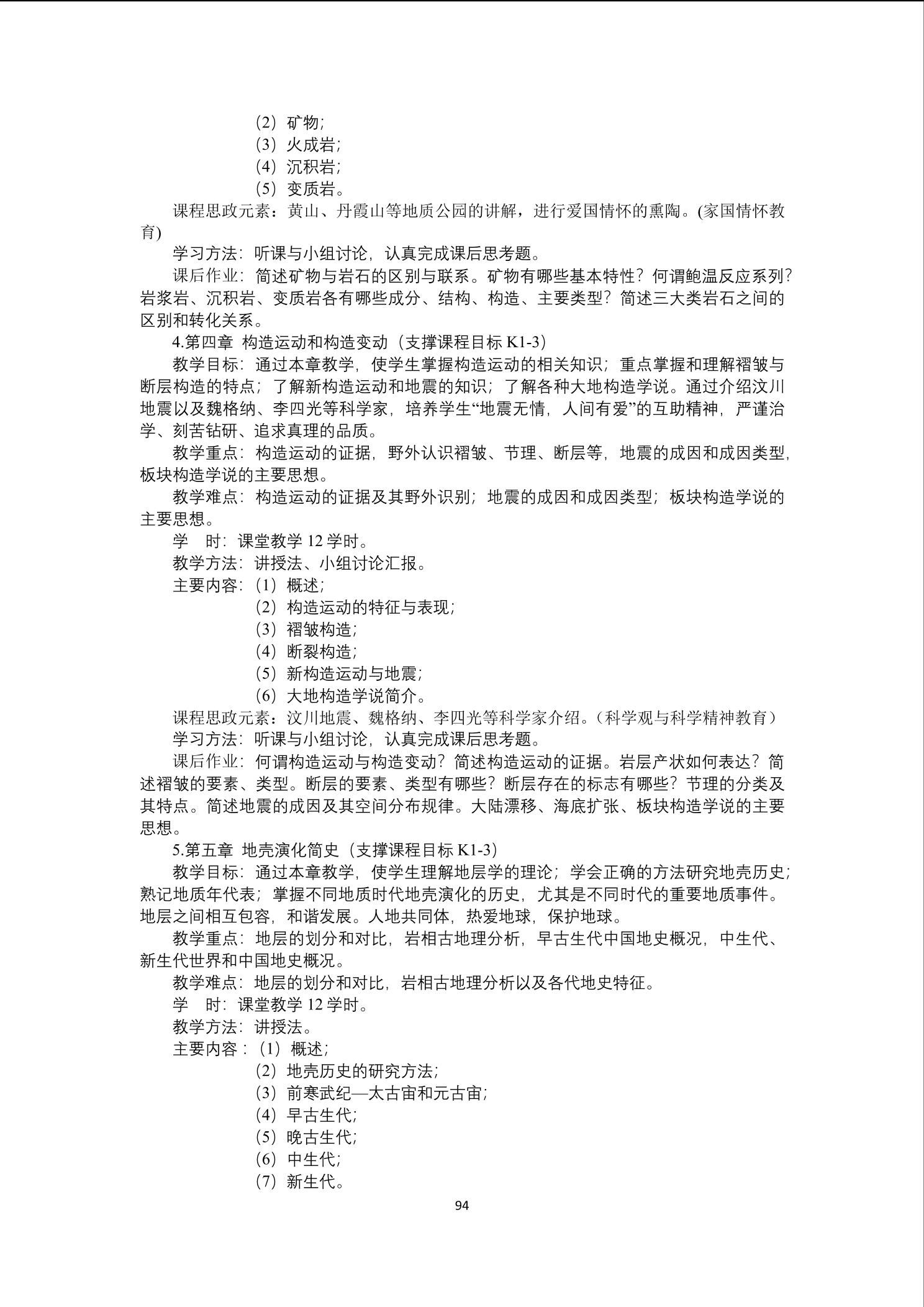 （2）矿物；
（3）火成岩；
（4）沉积岩；
（5）变质岩。
课程思政元素：黄山、丹霞山等地质公园的讲解，进行爱国情怀的熏陶。(家国情怀教育)
学习方法：听课与小组讨论，认真完成课后思考题。
课后作业：简述矿物与岩石的区别与联系。矿物有哪些基本特性？何谓鲍温反应系列？岩浆岩、沉积岩、变质岩各有哪些成分、结构、构造、主要类型？简述三大类岩石之间的区别和转化关系。
4.第四章 构造运动和构造变动（支撑课程目标 K1-3）
教学目标：通过本章教学，使学生掌握构造运动的相关知识；重点掌握和理解褶皱与断层构造的特点；了解新构造运动和地震的知识；了解各种大地构造学说。通过介绍汶川地震以及魏格纳、李四光等科学家，培养学生“地震无情，人间有爱”的互助精神，严谨治学、刻苦钻研、追求真理的品质。
教学重点：构造运动的证据，野外认识褶皱、节理、断层等，地震的成因和成因类型，板块构造学说的主要思想。
教学难点：构造运动的证据及其野外识别；地震的成因和成因类型；板块构造学说的主要思想。
学 时：课堂教学 12 学时。
教学方法：讲授法、小组讨论汇报。
主要内容：（1）概述；
（2）构造运动的特征与表现；
（3）褶皱构造；
（4）断裂构造；
（5）新构造运动与地震；
（6）大地构造学说简介。
课程思政元素：汶川地震、魏格纳、李四光等科学家介绍。（科学观与科学精神教育）
学习方法：听课与小组讨论，认真完成课后思考题。
课后作业：何谓构造运动与构造变动？简述构造运动的证据。岩层产状如何表达？简述褶皱的要素、类型。断层的要素、类型有哪些？断层存在的标志有哪些？节理的分类及其特点。简述地震的成因及其空间分布规律。大陆漂移、海底扩张、板块构造学说的主要思想。
5.第五章 地壳演化简史（支撑课程目标 K1-3）
教学目标：通过本章教学，使学生理解地层学的理论；学会正确的方法研究地壳历史；熟记地质年代表；掌握不同地质时代地壳演化的历史，尤其是不同时代的重要地质事件。地层之间相互包容，和谐发展。人地共同体，热爱地球，保护地球。
教学重点：地层的划分和对比，岩相古地理分析，早古生代中国地史概况，中生代、新生代世界和中国地史概况。
教学难点：地层的划分和对比，岩相古地理分析以及各代地史特征。
学 时：课堂教学 12 学时。
教学方法：讲授法。
主要内容：（1）概述；
（2）地壳历史的研究方法；
（3）前寒武纪—太古宙和元古宙；
（4）早古生代；
（5）晚古生代；
（6）中生代；
（7）新生代。
94